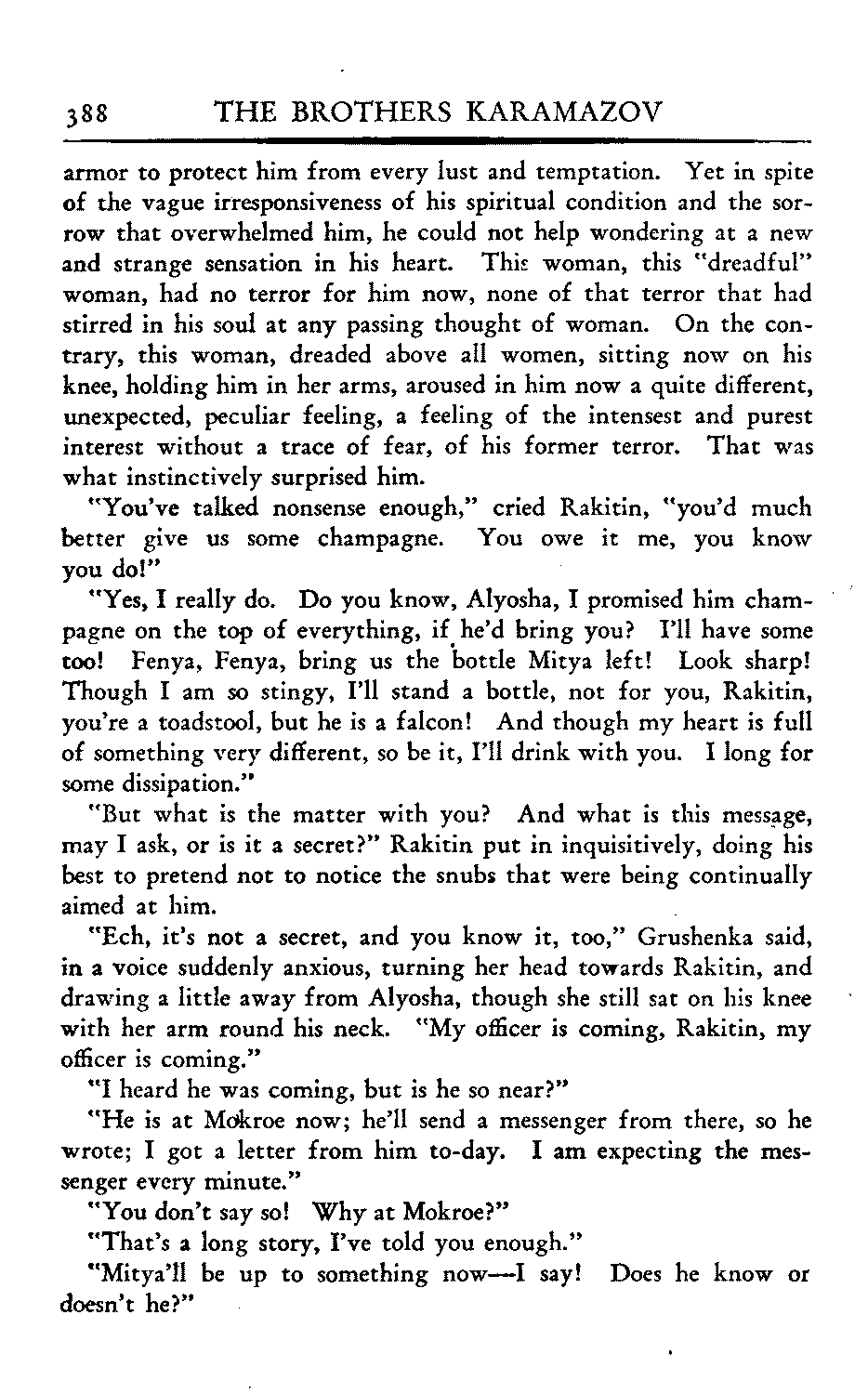 388 THE BROTHERS KARAMAZOV

armor to protect him from every lust and temptation. Yet in spite of the vague irresponsiveness of his spiritual condition and the sorrow that overwhelmed him, he could not help wondering at a new and strange sensation in his heart. This woman, this "dreadful" woman, had no terror for him now, none of that terror that had stirred in his soul at any passing thought of woman. On the contrary, this woman, dreaded above all women, sitting now on his knee, holding him in her arms, aroused in him now a quite different, unexpected, peculiar feeling, a feeling of the intensest and purest interest without a trace of fear, of his former terror. That was what instinctively surprised him.

"You've talked nonsense enough," cried Rakitin, "you'd much better give us some champagne. You owe it me, you know you do!"

"Yes, I really do. Do you know, Alyosha, I promised him champagne on the top of everything, if he'd bring you? I'll have some too! Fenya, Fenya, bring us the bottle Mitya left! Look sharp! Though I am so stingy, I'll stand a bottle, not for you, Rakitin, you're a toadstool, but he is a falcon! And though my heart is full of something very different, so be it, I'll drink with you. I long for some dissipation."

"But what is the matter with you? And what is this message, may I ask, or is it a secret?" Rakitin put in inquisitively, doing his best to pretend not to notice the snubs that were being continually aimed at him.

"Ech, it's not a secret, and you know it, too," Grushenka said, in a voice suddenly anxious, turning her head towards Rakitin, and drawing a little away from Alyosha, though she still sat on his knee with her arm round his neck. "My officer is coming, Rakitin, my officer is coming."

"I heard he was coming, but is he so near?"

"He is at Mokroe now; he'll send a messenger from there, so he wrote; I got a letter from him to-day. I am expecting the messenger every minute."

"You don't say so! Why at Mokroe?"

"That's a long story, I've told you enough."

"Mitya'll be up to something now—I say! Does he know or doesn't he?"